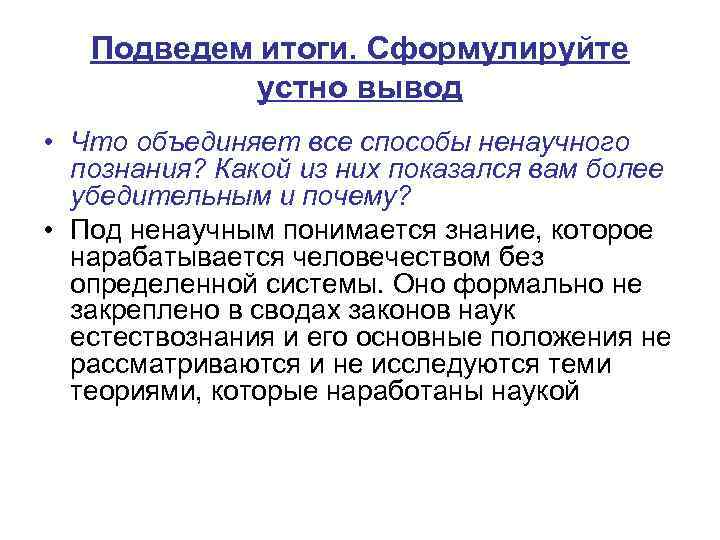 Подведем итоги. Сформулируйте устно вывод

• Что объединяет все способы ненаучного познания? Какой из них показался вам более убедительным и почему?

• Под ненаучным понимается знание, которое нарабатывается человечеством без определенной системы. Оно формально не закреплено в сводах законов наук естествознания и его основные положения не рассматриваются и не исследуются теми теориями, которые наработаны наукой